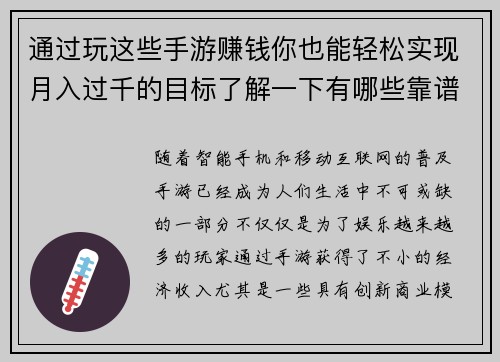 通过玩这些手游赚钱你也能轻松实现月入过千的目标了解一下有哪些靠谱

随着智能手机和移动互联网的普及手游已经成为人们生活中不可或缺的一部分不仅仅是为了娱乐越来越多的玩家通过手游获得了不小的经济收入尤其是一些具有创新商业模